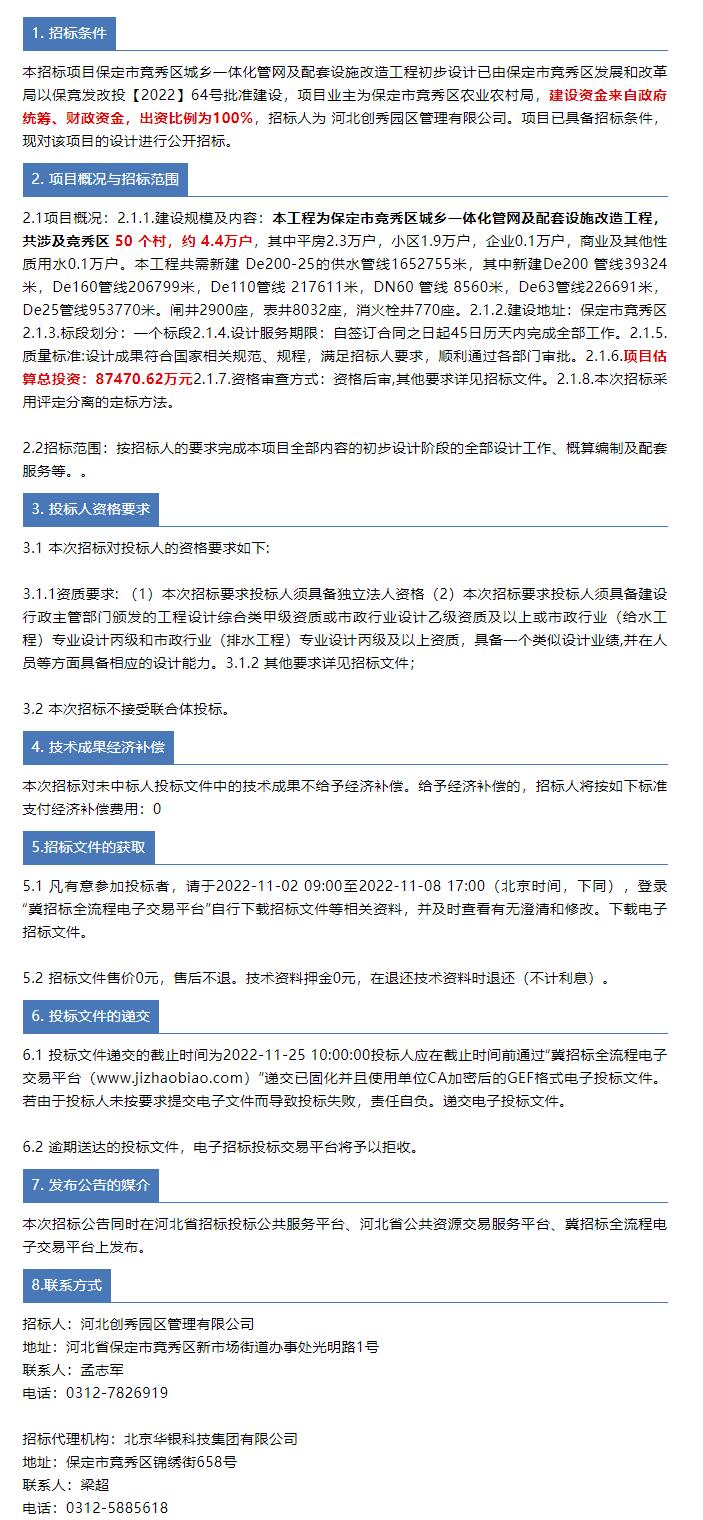 1. 招标条件

本招标项目保定市竞秀区城乡一体化管网及配套设施改造工程初步设计已由保定市竞秀区发展和改革局以保竞发改投【2022】64号批准建设，项目业主为保定市竞秀区农业农村局，建设资金来自政府统筹、财政资金，出资比例为100%，招标人为 河北创秀园区管理有限公司。项目已具备招标条件，现对该项目的设计进行公开招标。

2. 项目概况与招标范围

2.1项目概况：2.1.1.建设规模及内容：本工程为保定市竞秀区城乡一体化管网及配套设施改造工程，共涉及竞秀区 50 个村，约 4.4万户，其中平房2.3万户，小区1.9万户，企业0.1万户，商业及其他性质用水0.1万户。本工程共需新建 De200-25的供水管线1652755米，其中新建De200 管线39324米，De160管线206799米，De110管线 217611米，DN60 管线 8560米，De63管线226691米，De25管线953770米。闸井2900座，表井8032座，消火栓井770座。2.1.2.建设地址：保定市竞秀区2.1.3.标段划分：一个标段2.1.4.设计服务期限：自签订合同之日起45日历天内完成全部工作。2.1.5.质量标准:设计成果符合国家相关规范、规程，满足招标人要求，顺利通过各部门审批。2.1.6.项目估算总投资：87470.62万元2.1.7.资格审查方式：资格后审,其他要求详见招标文件。2.1.8.本次招标采用评定分离的定标方法。

2.2招标范围：按招标人的要求完成本项目全部内容的初步设计阶段的全部设计工作、概算编制及配套服务等。。

3. 投标人资格要求

3.1 本次招标对投标人的资格要求如下:

3.1.1资质要求：（1）本次招标要求投标人须具备独立法人资格（2）本次招标要求投标人须具备建设行政主管部门颁发的工程设计综合类甲级资质或市政行业设计乙级资质及以上或市政行业（给水工程）专业设计丙级和市政行业（排水工程）专业设计丙级及以上资质，具备一个类似设计业绩,并在人员等方面具备相应的设计能力。3.1.2 其他要求详见招标文件；

3.2 本次招标不接受联合体投标。

4. 技术成果经济补偿

本次招标对未中标人投标文件中的技术成果不给予经济补偿。给予经济补偿的，招标人将按如下标准支付经济补偿费用：0

5.招标文件的获取

5.1 凡有意参加投标者，请于2022-11-02 09:00至2022-11-08 17:00（北京时间，下同），登录“冀招标全流程电子交易平台”自行下载招标文件等相关资料，并及时查看有无澄清和修改。下载电子招标文件。

5.2 招标文件售价0元，售后不退。技术资料押金0元，在退还技术资料时退还（不计利息）。

6. 投标文件的递交

6.1 投标文件递交的截止时间为2022-11-25 10:00:00投标人应在截止时间前通过“冀招标全流程电子交易平台（www.jizhaobiao.com）”递交已固化并且使用单位CA加密后的GEF格式电子投标文件。若由于投标人未按要求提交电子文件而导致投标失败，责任自负。递交电子投标文件。

6.2 逾期送达的投标文件，电子招标投标交易平台将予以拒收。

7. 发布公告的媒介

本次招标公告同时在河北省招标投标公共服务平台、河北省公共资源交易服务平台、冀招标全流程电子交易平台上发布。

8.联系方式

招标人：河北创秀园区管理有限公司
地址：河北省保定市竞秀区新市场街道办事处光明路1号
联系人：孟志军
电话：0312-7826919

招标代理机构：北京华银科技集团有限公司
地址：保定市竞秀区锦绣街658号
联系人：梁超
电话：0312-5885618